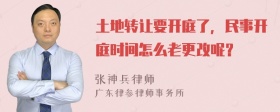 土地转让要开庭了，民事开庭时间怎么老更改呢？

张神兵律师
广东律参律师事务所